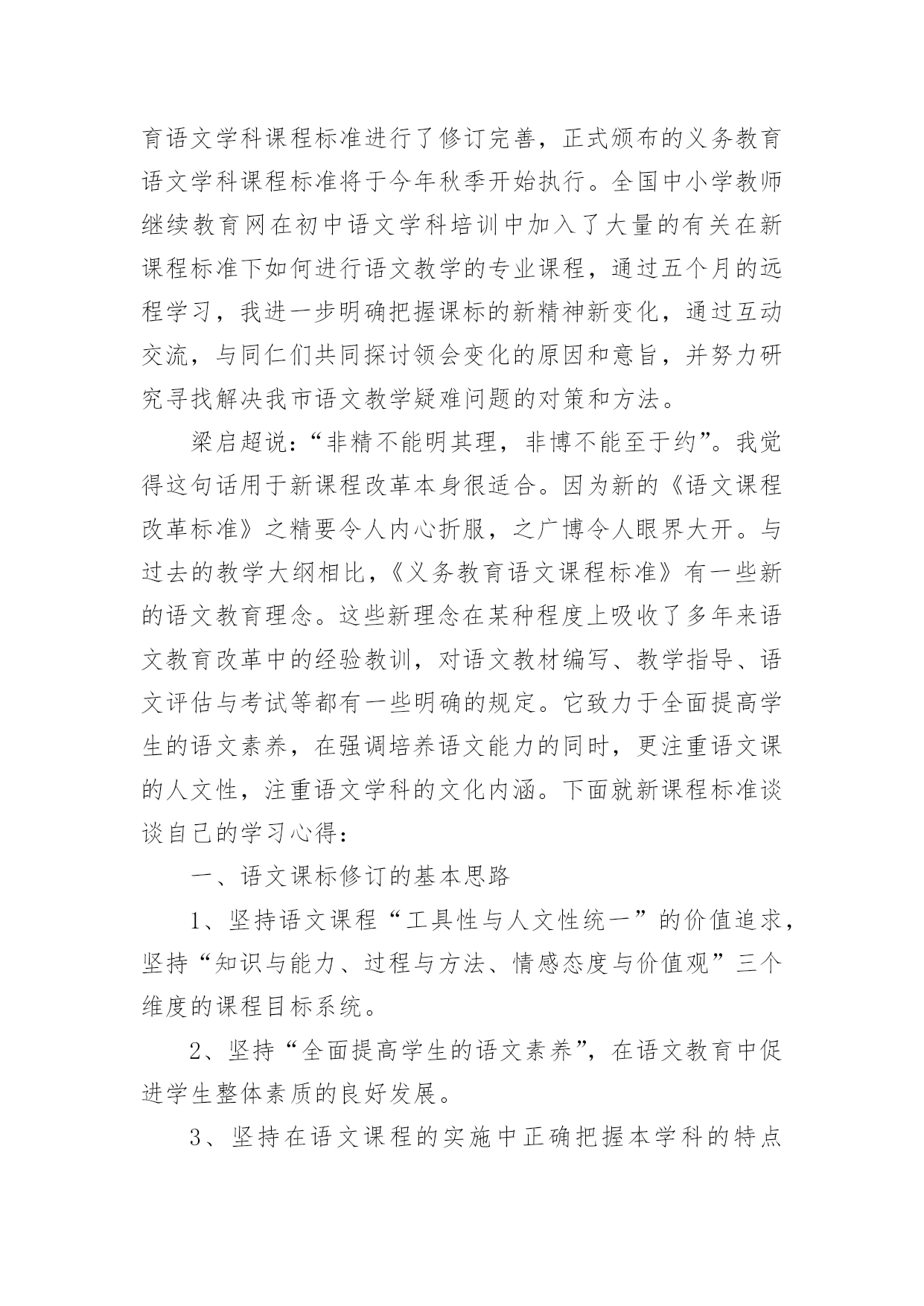 育语文学科课程标准进行了修订完善，正式颁布的义务教育语文学科课程标准将于今年秋季开始执行。全国中小学教师继续教育网在初中语文学科培训中加入了大量的有关在新课程标准下如何进行语文教学的专业课程，通过五个月的远程学习，我进一步明确把握课标的新精神新变化，通过互动交流，与同仁们共同探讨领会变化的原因和意旨，并努力研究寻找解决我市语文教学疑难问题的对策和方法。

梁启超说：“非精不能明其理，非博不能至于约”。我觉得这句话用于新课程改革本身很适合。因为新的《语文课程改革标准》之精要令人内心折服，之广博令人眼界大开。与过去的教学大纲相比，《义务教育语文课程标准》有一些新的语文教育理念。这些新理念在某种程度上吸收了多年来语文教育改革中的经验教训，对语文教材编写、教学指导、语文评估与考试等都有一些明确的规定。它致力于全面提高学生的语文素养，在强调培养语文能力的同时，更注重语文课的人文性，注重语文学科的文化内涵。下面就新课程标准谈谈自己的学习心得：

一、语文课标修订的基本思路

1、坚持语文课程“工具性与人文性统一”的价值追求，坚持“知识与能力、过程与方法、情感态度与价值观”三个维度的课程目标系统。

2、坚持“全面提高学生的语文素养”，在语文教育中促进学生整体素质的良好发展。

3、坚持在语文课程的实施中正确把握本学科的特点